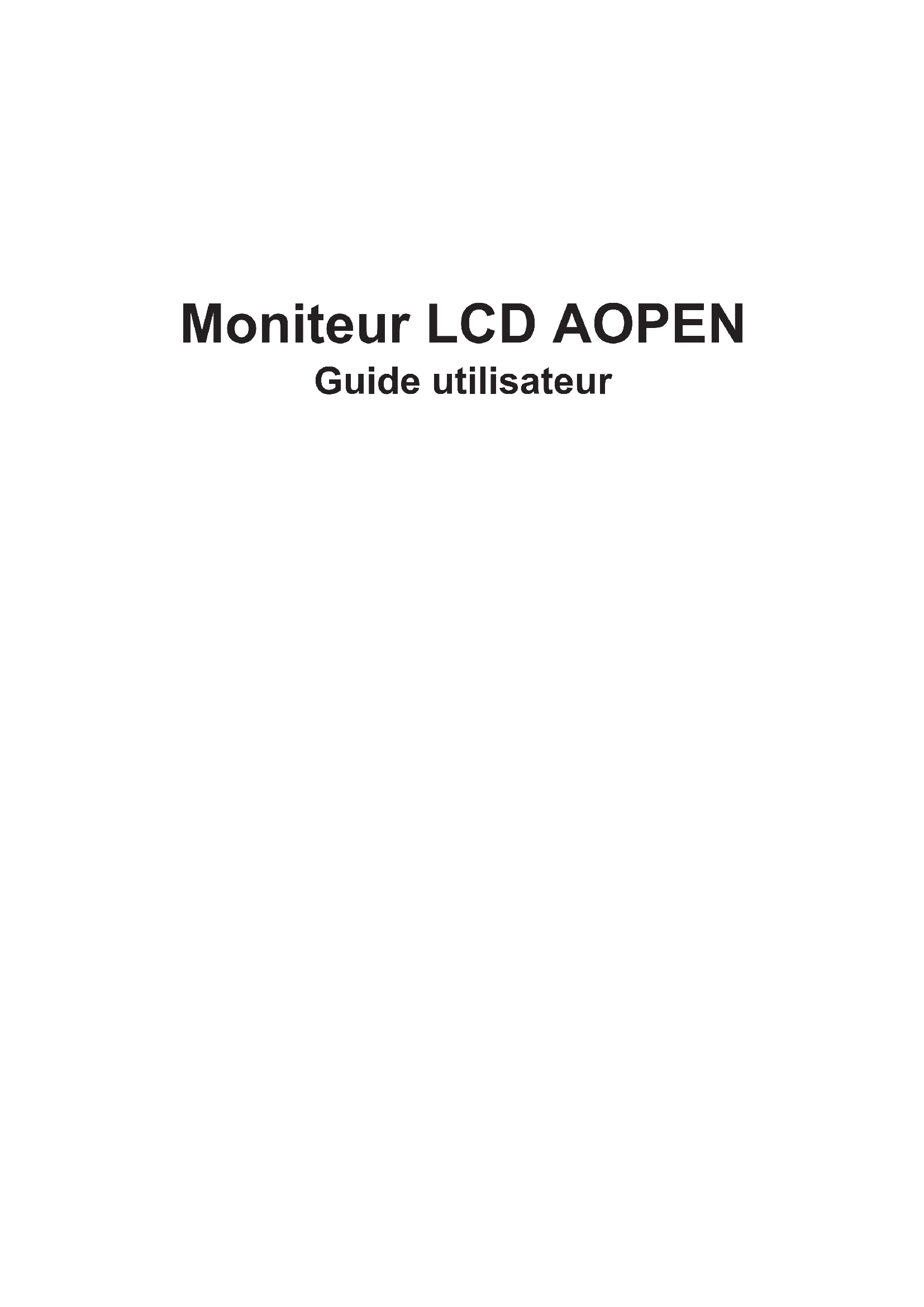 Moniteur LCD AOPEN

Guide utilisateur